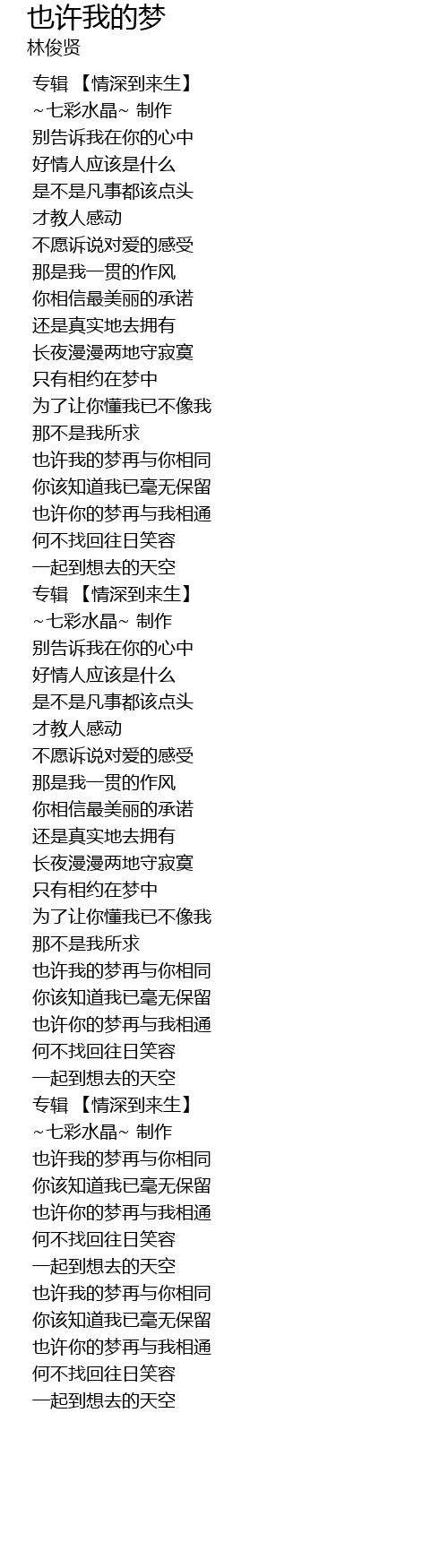 也许我的梦
林俊贤

专辑 【情深到来生】
~七彩水晶~ 制作
别告诉我在你的心中
好情人应该是什么
是不是凡事都该点头
才教人感动
不愿诉说对爱的感受
那是我一贯的作风
你相信最美丽的承诺
还是真实地去拥有
长夜漫漫两地守寂寞
只有相约在梦中
为了让你懂我已不像我
那不是我所求
也许我的梦再与你相同
你该知道我已毫无保留
也许你的梦再与我相通
何不找回往日笑容
一起到想去的天空
专辑 【情深到来生】
~七彩水晶~ 制作
别告诉我在你的心中
好情人应该是什么
是不是凡事都该点头
才教人感动
不愿诉说对爱的感受
那是我一贯的作风
你相信最美丽的承诺
还是真实地去拥有
长夜漫漫两地守寂寞
只有相约在梦中
为了让你懂我已不像我
那不是我所求
也许我的梦再与你相同
你该知道我已毫无保留
也许你的梦再与我相通
何不找回往日笑容
一起到想去的天空
专辑 【情深到来生】
~七彩水晶~ 制作
也许我的梦再与你相同
你该知道我已毫无保留
也许你的梦再与我相通
何不找回往日笑容
一起到想去的天空
也许我的梦再与你相同
你该知道我已毫无保留
也许你的梦再与我相通
何不找回往日笑容
一起到想去的天空